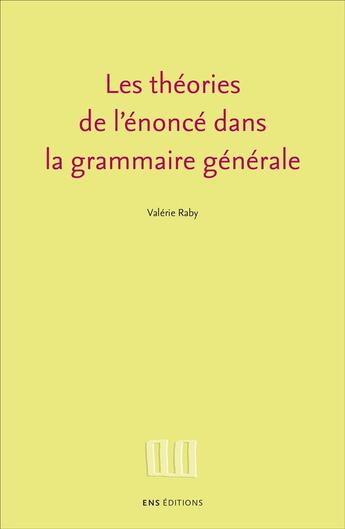 Les théories de l'énoncé dans la grammaire générale

Valérie Raby

ENS ÉDITIONS